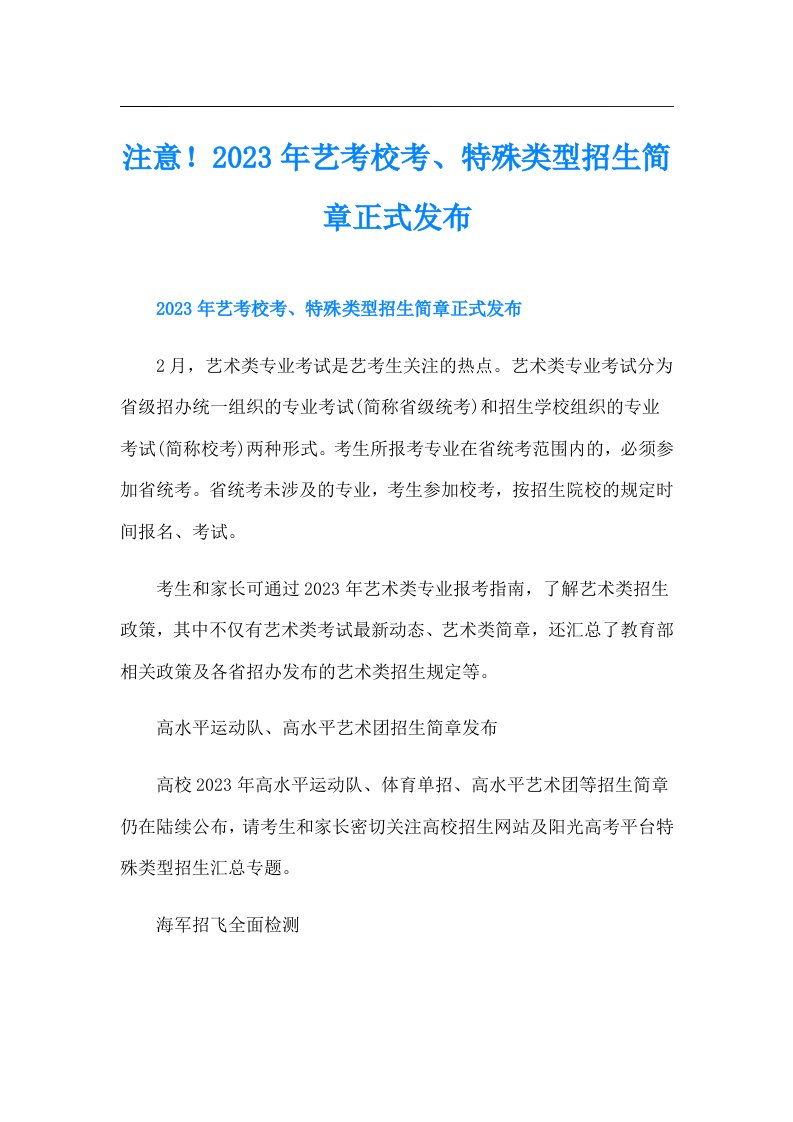 注意！2023年艺考校考、特殊类型招生简章正式发布

2023年艺考校考、特殊类型招生简章正式发布

2月，艺术类专业考试是艺考生关注的热点。艺术类专业考试分为省级招办统一组织的专业考试(简称省级统考)和招生学校组织的专业考试(简称校考)两种形式。考生所报考专业在省统考范围内的，必须参加省统考。省统考未涉及的专业，考生参加校考，按招生院校的规定时间报名、考试。

考生和家长可通过2023年艺术类专业报考指南，了解艺术类招生政策，其中不仅有艺术类考试最新动态、艺术类简章，还汇总了教育部相关政策及各省招办发布的艺术类招生规定等。

高水平运动队、高水平艺术团招生简章发布

高校2023年高水平运动队、体育单招、高水平艺术团等招生简章仍在陆续公布，请考生和家长密切关注高校招生网站及阳光高考平台特殊类型招生汇总专题。

海军招飞全面检测